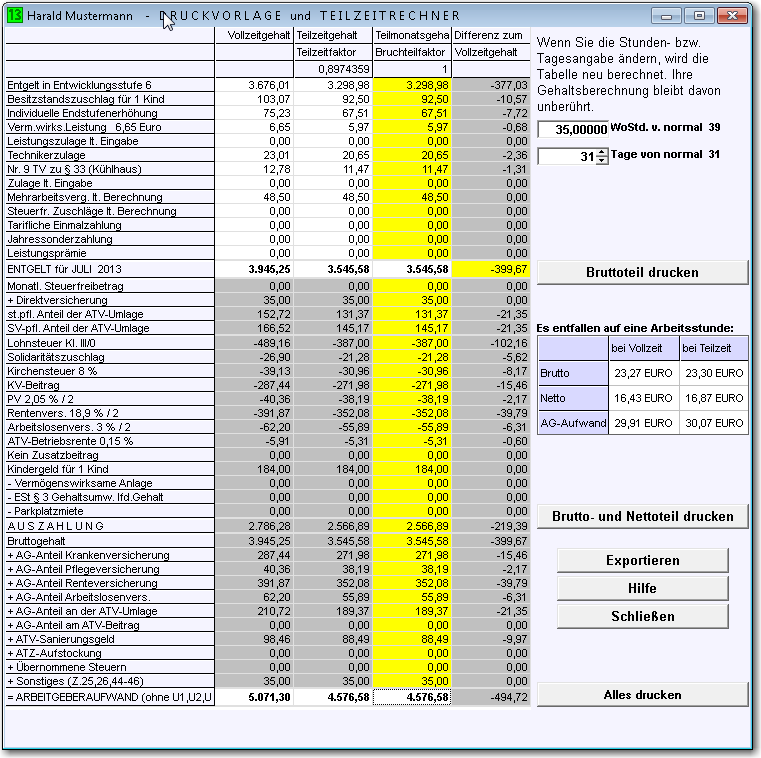 13 Harald Mustermann - DRUCKVORLAGE und TEILZEITRECHNER

| | Vollzeitgehalt | Teilzeitgehalt | Teilmonatsgeha | Differenz zum |
|---|---|---|---|---|
| | | Teilzeitfaktor | Bruchteilfaktor | Vollzeitgehalt |
| | | 0,8974359 | 1 | |
| Entgelt in Entwicklungsstufe 6 | 3.676,01 | 3.298,98 | 3.298,98 | -377,03 |
| Besitzstandszuschlag für 1 Kind | 103,07 | 92,50 | 92,50 | -10,57 |
| Individuelle Endstufenerhöhung | 75,23 | 67,51 | 67,51 | -7,72 |
| Verm.wirks.Leistung 6,65 Euro | 6,65 | 5,97 | 5,97 | -0,68 |
| Leistungszulage lt. Eingabe | 0,00 | 0,00 | 0,00 | 0,00 |
| Technikerzulage | 23,01 | 20,65 | 20,65 | -2,36 |
| Nr. 9 TV zu § 33 (Kühlhaus) | 12,78 | 11,47 | 11,47 | -1,31 |
| Zulage lt. Eingabe | 0,00 | 0,00 | 0,00 | 0,00 |
| Mehrarbeitsverg. lt. Berechnung | 48,50 | 48,50 | 48,50 | 0,00 |
| Steuerfr. Zuschläge lt. Berechnung | 0,00 | 0,00 | 0,00 | 0,00 |
| Tarifliche Einmalzahlung | 0,00 | 0,00 | 0,00 | 0,00 |
| Jahressonderzahlung | 0,00 | 0,00 | 0,00 | 0,00 |
| Leistungsprämie | 0,00 | 0,00 | 0,00 | 0,00 |
| ENTGELT für JULI 2013 | 3.945,25 | 3.545,58 | 3.545,58 | -399,67 |
| Monatl. Steuerfreibetrag | 0,00 | 0,00 | 0,00 | 0,00 |
| + Direktversicherung | 35,00 | 35,00 | 35,00 | 0,00 |
| st.pfl. Anteil der ATV-Umlage | 152,72 | 131,37 | 131,37 | -21,35 |
| SV-pfl. Anteil der ATV-Umlage | 166,52 | 145,17 | 145,17 | -21,35 |
| Lohnsteuer Kl. III/0 | -489,16 | -387,00 | -387,00 | -102,16 |
| Solidaritätszuschlag | -26,90 | -21,28 | -21,28 | -5,62 |
| Kirchensteuer 8 % | -39,13 | -30,96 | -30,96 | -8,17 |
| KV-Beitrag | -287,44 | -271,98 | -271,98 | -15,46 |
| PV 2,05 % / 2 | -40,36 | -38,19 | -38,19 | -2,17 |
| Rentenvers. 18,9 % / 2 | -391,87 | -352,08 | -352,08 | -39,79 |
| Arbeitslosenvers. 3 % / 2 | -62,20 | -55,89 | -55,89 | -6,31 |
| ATV-Betriebsrente 0,15 % | -5,91 | -5,31 | -5,31 | -0,60 |
| Kein Zusatzbeitrag | 0,00 | 0,00 | 0,00 | 0,00 |
| Kindergeld für 1 Kind | 184,00 | 184,00 | 184,00 | 0,00 |
| - Vermögenswirksame Anlage | 0,00 | 0,00 | 0,00 | 0,00 |
| - ESt § 3 Gehaltsumw. lfd.Gehalt | 0,00 | 0,00 | 0,00 | 0,00 |
| - Parkplatzmiete | 0,00 | 0,00 | 0,00 | 0,00 |
| AUSZAHLUNG | 2.786,28 | 2.566,89 | 2.566,89 | -219,39 |
| Bruttogehalt | 3.945,25 | 3.545,58 | 3.545,58 | -399,67 |
| + AG-Anteil Krankenversicherung | 287,44 | 271,98 | 271,98 | -15,46 |
| + AG-Anteil Pflegeversicherung | 40,36 | 38,19 | 38,19 | -2,17 |
| + AG-Anteil Renteversicherung | 391,87 | 352,08 | 352,08 | -39,79 |
| + AG-Anteil Arbeitslosenvers. | 62,20 | 55,89 | 55,89 | -6,31 |
| + AG-Anteil an der ATV-Umlage | 210,72 | 189,37 | 189,37 | -21,35 |
| + AG-Anteil am ATV-Beitrag | 0,00 | 0,00 | 0,00 | 0,00 |
| + ATV-Sanierungsgeld | 98,46 | 88,49 | 88,49 | -9,97 |
| + ATZ-Aufstockung | 0,00 | 0,00 | 0,00 | 0,00 |
| + Übernommene Steuern | 0,00 | 0,00 | 0,00 | 0,00 |
| + Sonstiges (Z.25,26,44-46) | 35,00 | 35,00 | 35,00 | 0,00 |
| = ARBEITGEBERAUFWAND (ohne U1,U2,U | 5.071,30 | 4.576,58 | 4.576,58 | -494,72 |

Wenn Sie die Stunden- bzw. Tagesangabe ändern, wird die Tabelle neu berechnet. Ihre Gehaltsberechnung bleibt davon unberührt.

35,00000 WoStd. v. normal 39

31 Tage von normal 31

Bruttoteil drucken

Es entfallen auf eine Arbeitsstunde:

| | bei Vollzeit | bei Teilzeit |
|---|---|---|
| Brutto | 23,27 EURO | 23,30 EURO |
| Netto | 16,43 EURO | 16,87 EURO |
| AG-Aufwand | 29,91 EURO | 30,07 EURO |

Brutto- und Nettoteil drucken

Exportieren

Hilfe

Schließen

Alles drucken